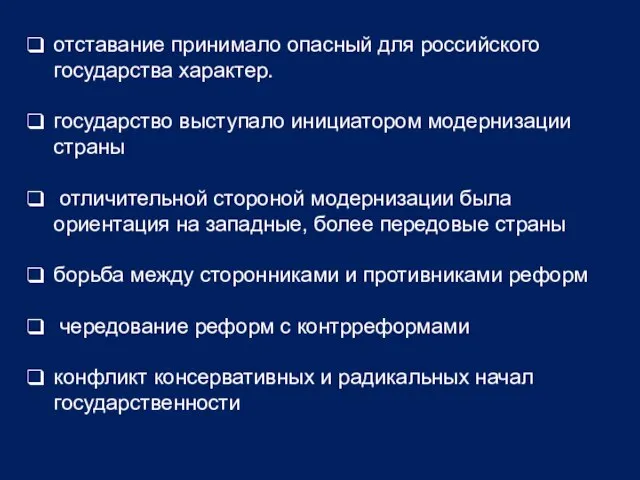 ❑ отставание принимало опасный для российского государства характер.

❑ государство выступало инициатором модернизации страны

❑ отличительной стороной модернизации была ориентация на западные, более передовые страны

❑ борьба между сторонниками и противниками реформ

❑ чередование реформ с контрреформами

❑ конфликт консервативных и радикальных начал государственности